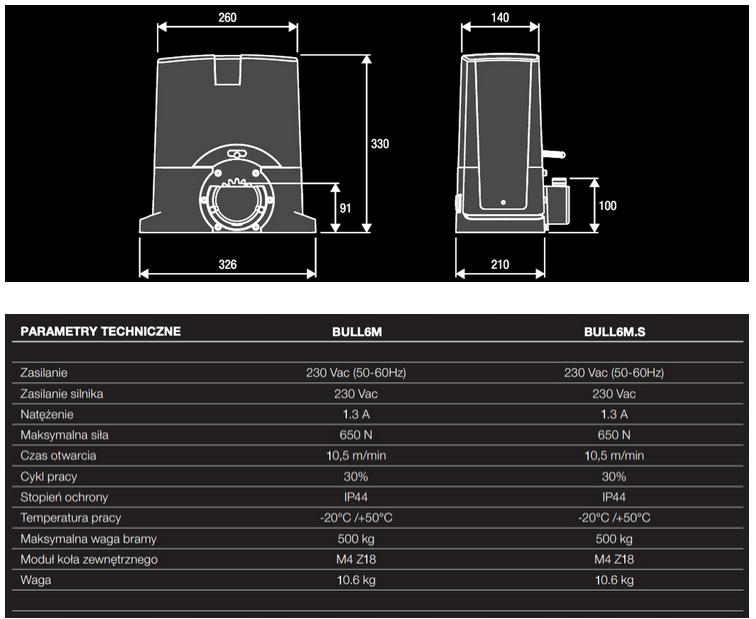 260

330

91

326

140

100

210

| PARAMETRY TECHNICZNE | BULL6M | BULL6M.S |
|---|---|---|
| Zasilanie | 230 Vac (50-60Hz) | 230 Vac (50-60Hz) |
| Zasilanie silnika | 230 Vac | 230 Vac |
| Natężenie | 1.3 A | 1.3 A |
| Maksymalna siła | 650 N | 650 N |
| Czas otwarcia | 10,5 m/min | 10,5 m/min |
| Cykl pracy | 30% | 30% |
| Stopień ochrony | IP44 | IP44 |
| Temperatura pracy | -20°C /+50°C | -20°C /+50°C |
| Maksymalna waga bramy | 500 kg | 500 kg |
| Moduł koła zewnętrznego | M4 Z18 | M4 Z18 |
| Waga | 10.6 kg | 10.6 kg |